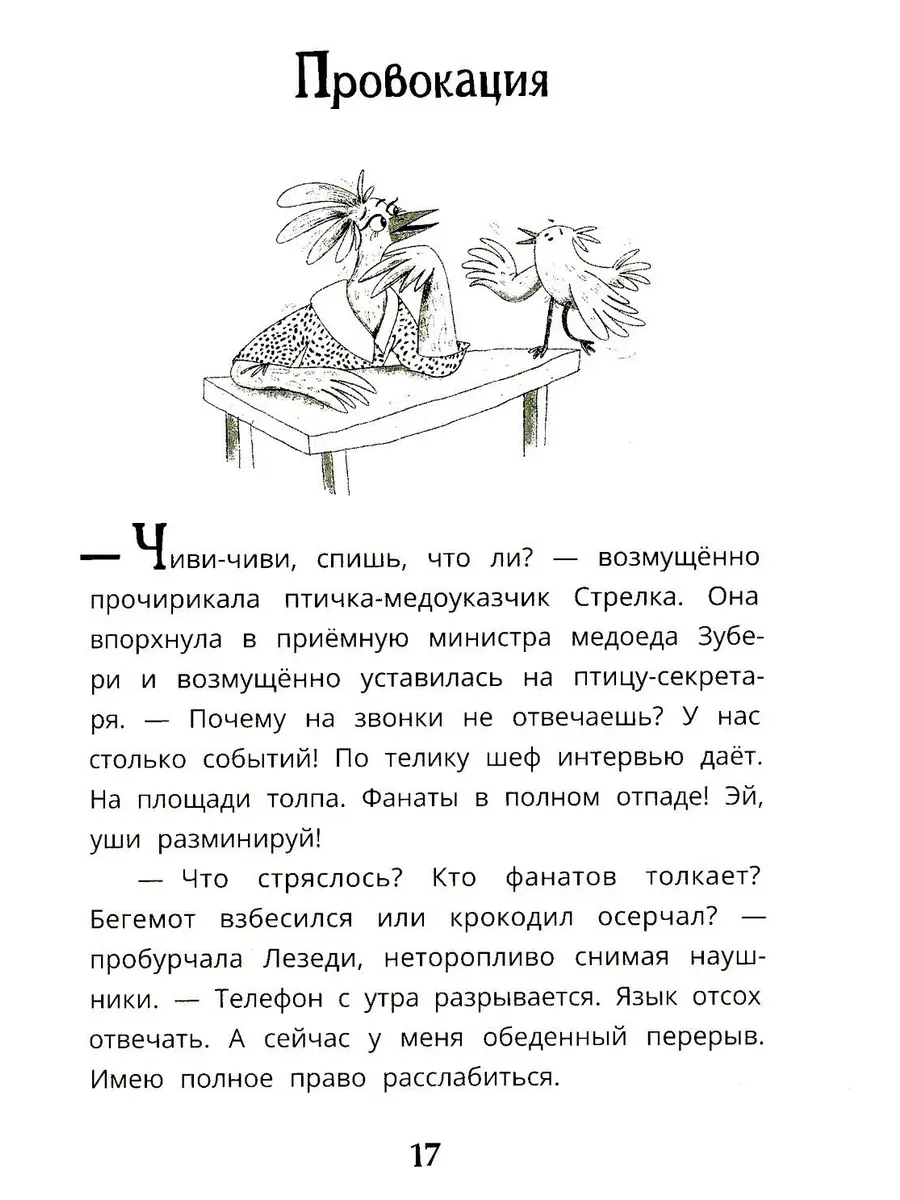 Провокация

— Чиви-чиви, спишь, что ли? — возмущённо прочирикала птичка-медоуказчик Стрелка. Она впорхнула в приёмную министра медоеда Зубери и возмущённо уставилась на птицу-секретаря. — Почему на звонки не отвечаешь? У нас столько событий! По телику шеф интервью даёт. На площади толпа. Фанаты в полном отпаде! Эй, уши разминируй!

— Что стряслось? Кто фанатов толкает? Бегемот взбесился или крокодил осерчал? — пробурчала Лезеди, неторопливо снимая наушники. — Телефон с утра разрывается. Язык отсох отвечать. А сейчас у меня обеденный перерыв. Имею полное право расслабиться.

17